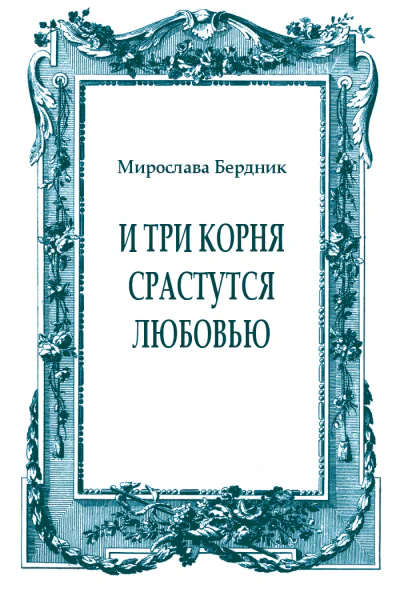 Мирослава Бердник

И ТРИ КОРНЯ СРАСТУТСЯ ЛЮБОВЬЮ